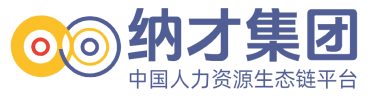 纳才集团
中国人力资源生态链平台